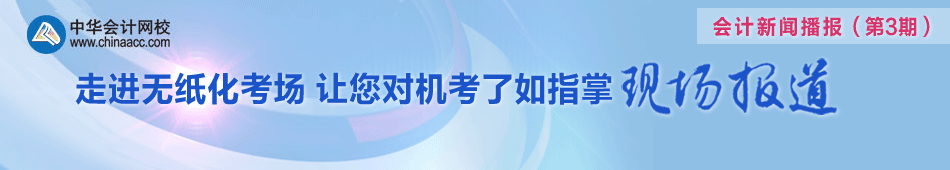 中华会计网校
www.chinaacc.com

会计新闻播报（第3期）

走进无纸化考场 让您对机考了如指掌 现场报道